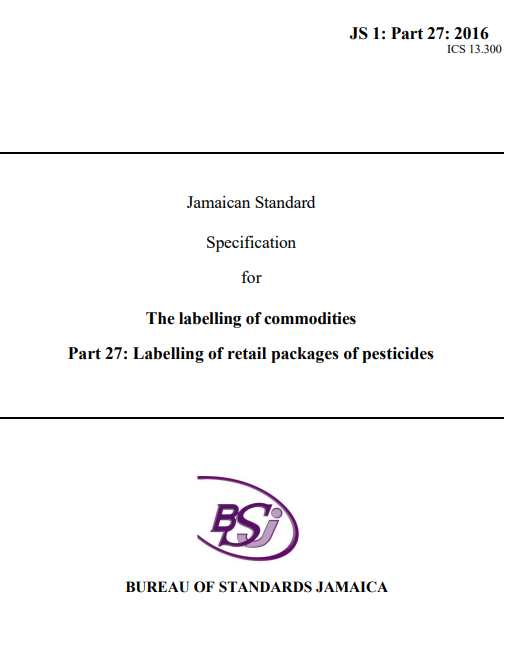 JS 1: Part 27: 2016
ICS 13.300

Jamaican Standard

Specification

for

The labelling of commodities

Part 27: Labelling of retail packages of pesticides

BSJ

BUREAU OF STANDARDS JAMAICA